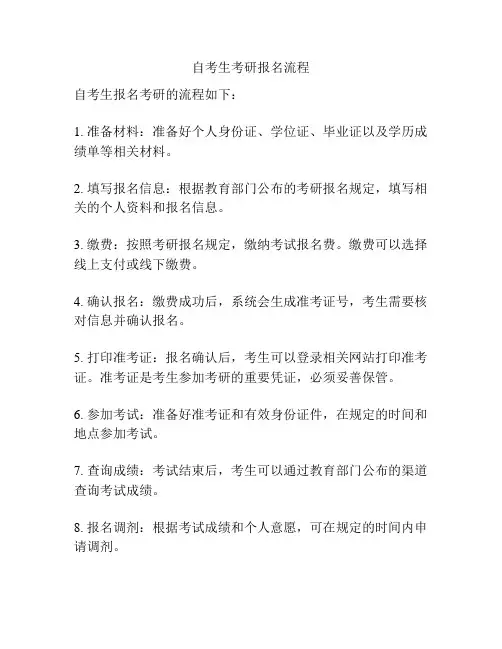 自考生考研报名流程

自考生报名考研的流程如下：

1. 准备材料：准备好个人身份证、学位证、毕业证以及学历成绩单等相关材料。

2. 填写报名信息：根据教育部门公布的考研报名规定，填写相关的个人资料和报名信息。

3. 缴费：按照考研报名规定，缴纳考试报名费。缴费可以选择线上支付或线下缴费。

4. 确认报名：缴费成功后，系统会生成准考证号，考生需要核对信息并确认报名。

5. 打印准考证：报名确认后，考生可以登录相关网站打印准考证。准考证是考生参加考研的重要凭证，必须妥善保管。

6. 参加考试：准备好准考证和有效身份证件，在规定的时间和地点参加考试。

7. 查询成绩：考试结束后，考生可以通过教育部门公布的渠道查询考试成绩。

8. 报名调剂：根据考试成绩和个人意愿，可在规定的时间内申请调剂。